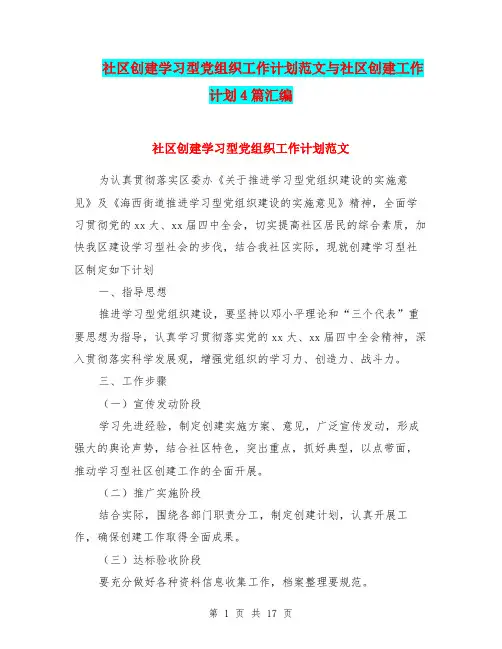 社区创建学习型党组织工作计划范文与社区创建工作计划4篇汇编

社区创建学习型党组织工作计划范文

为认真贯彻落实区委办《关于推进学习型党组织建设的实施意见》及《海西街道推进学习型党组织建设的实施意见》精神，全面学习贯彻党的xx大、xx届四中全会，切实提高社区居民的综合素质，加快我区建设学习型社会的步伐，结合我社区实际，现就创建学习型社区制定如下计划

一、指导思想

推进学习型党组织建设，要坚持以邓小平理论和“三个代表”重要思想为指导，认真学习贯彻落实党的xx大、xx届四中全会精神，深入贯彻落实科学发展观，增强党组织的学习力、创造力、战斗力。

三、工作步骤

（一）宣传发动阶段

学习先进经验，制定创建实施方案、意见，广泛宣传发动，形成强大的舆论声势，结合社区特色，突出重点，抓好典型，以点带面，推动学习型社区创建工作的全面开展。

（二）推广实施阶段

结合实际，围绕各部门职责分工，制定创建计划，认真开展工作，确保创建工作取得全面成果。

（三）达标验收阶段

要充分做好各种资料信息收集工作，档案整理要规范。

第 1 页 共 17 页